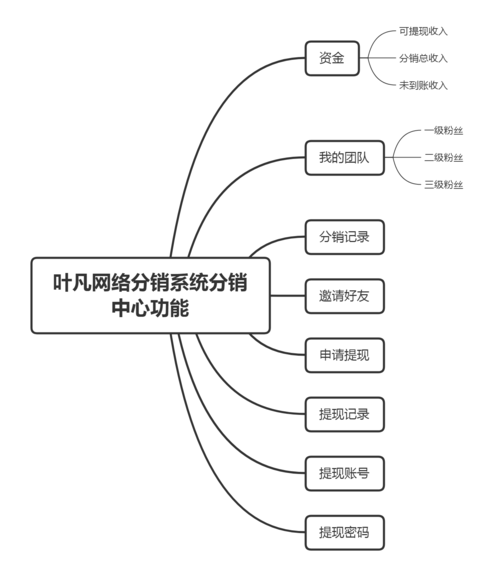 叶凡网络分销系统分销中心功能

资金
可提现收入
分销总收入
未到账收入

我的团队
一级粉丝
二级粉丝
三级粉丝

分销记录

邀请好友

申请提现

提现记录

提现账号

提现密码